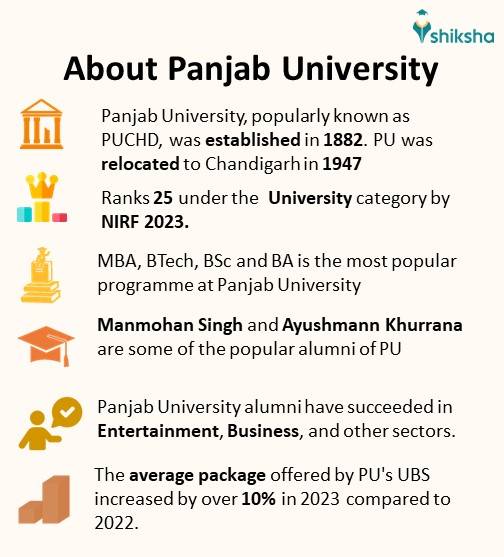 shiksha

About Panjab University

Panjab University, popularly known as PUCHD, was established in 1882. PU was relocated to Chandigarh in 1947

Ranks 25 under the University category by NIRF 2023.

MBA, BTech, BSc and BA is the most popular programme at Panjab University

Manmohan Singh and Ayushmann Khurrana are some of the popular alumni of PU

Panjab University alumni have succeeded in Entertainment, Business, and other sectors.

The average package offered by PU's UBS increased by over 10% in 2023 compared to 2022.